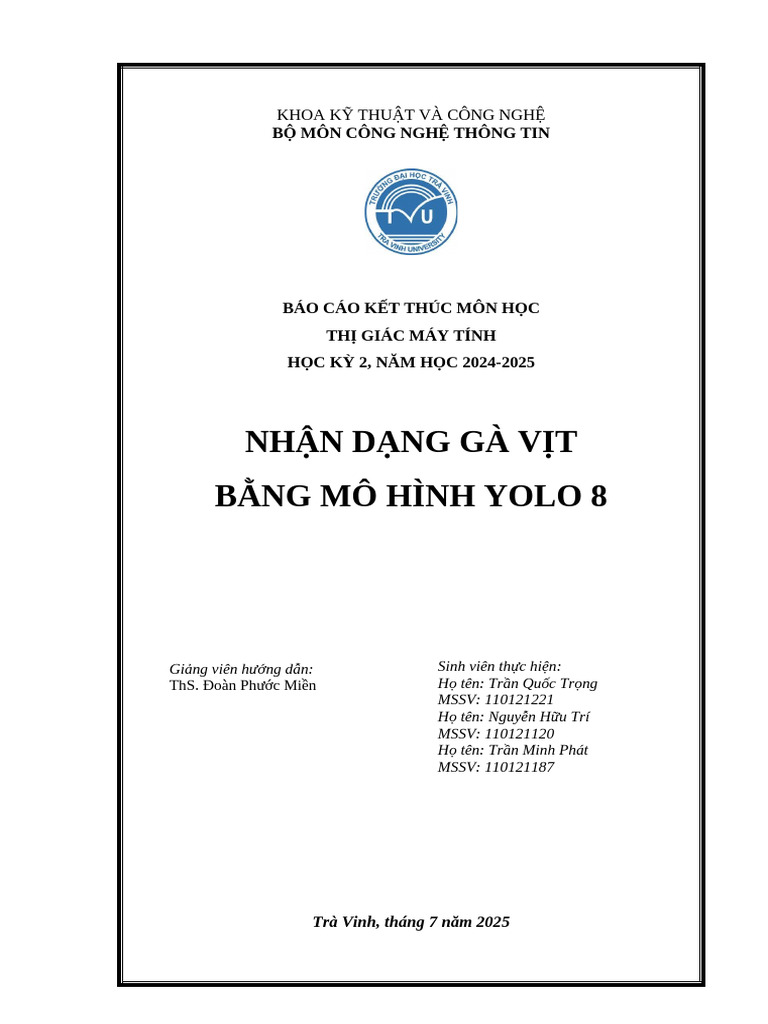 KHOA KỸ THUẬT VÀ CÔNG NGHỆ
BỘ MÔN CÔNG NGHỆ THÔNG TIN

TRƯỜNG ĐẠI HỌC TRÀ VINH
TVU
TRA VINH UNIVERSITY

BÁO CÁO KẾT THÚC MÔN HỌC
THỊ GIÁC MÁY TÍNH
HỌC KỲ 2, NĂM HỌC 2024-2025

NHẬN DẠNG GÀ VỊT
BẰNG MÔ HÌNH YOLO 8

Giảng viên hướng dẫn:
ThS. Đoàn Phước Miền

Sinh viên thực hiện:
Họ tên: Trần Quốc Trọng
MSSV: 110121221
Họ tên: Nguyễn Hữu Trí
MSSV: 110121120
Họ tên: Trần Minh Phát
MSSV: 110121187

Trà Vinh, tháng 7 năm 2025